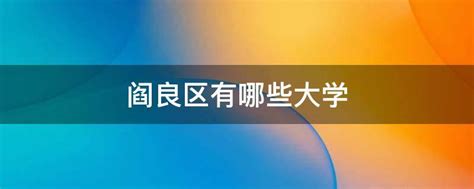 阎良区有哪些大学